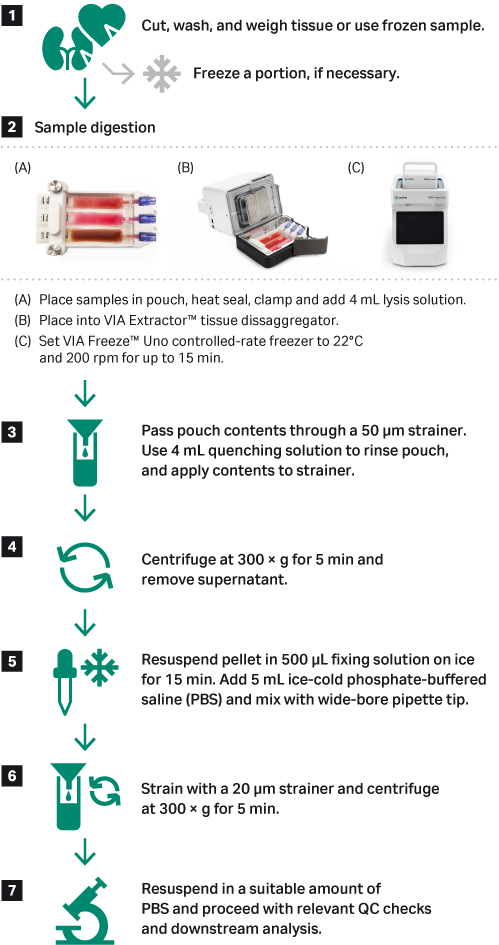 1 Cut, wash, and weigh tissue or use frozen sample.

Freeze a portion, if necessary.

2 Sample digestion

(A)

(B)

(C)

(A) Place samples in pouch, heat seal, clamp and add 4 mL lysis solution.
(B) Place into VIA Extractor™ tissue dissaggregator.
(C) Set VIA Freeze™ Uno controlled-rate freezer to 22°C and 200 rpm for up to 15 min.

3 Pass pouch contents through a 50 µm strainer. Use 4 mL quenching solution to rinse pouch, and apply contents to strainer.

4 Centrifuge at 300 × g for 5 min and remove supernatant.

5 Resuspend pellet in 500 µL fixing solution on ice for 15 min. Add 5 mL ice-cold phosphate-buffered saline (PBS) and mix with wide-bore pipette tip.

6 Strain with a 20 µm strainer and centrifuge at 300 × g for 5 min.

7 Resuspend in a suitable amount of PBS and proceed with relevant QC checks and downstream analysis.